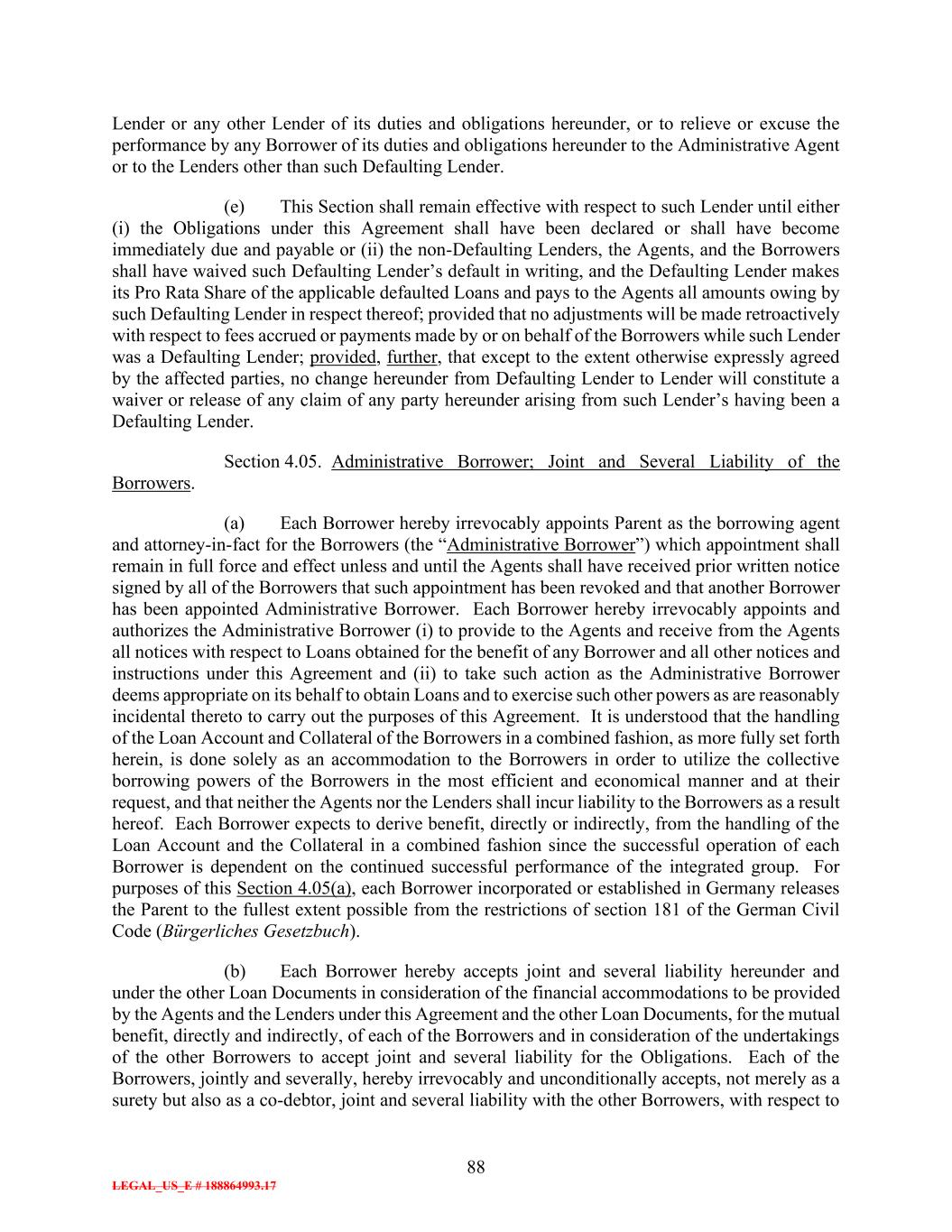 Lender or any other Lender of its duties and obligations hereunder, or to relieve or excuse the performance by any Borrower of its duties and obligations hereunder to the Administrative Agent or to the Lenders other than such Defaulting Lender.

(e) This Section shall remain effective with respect to such Lender until either (i) the Obligations under this Agreement shall have been declared or shall have become immediately due and payable or (ii) the non-Defaulting Lenders, the Agents, and the Borrowers shall have waived such Defaulting Lender's default in writing, and the Defaulting Lender makes its Pro Rata Share of the applicable defaulted Loans and pays to the Agents all amounts owing by such Defaulting Lender in respect thereof; provided that no adjustments will be made retroactively with respect to fees accrued or payments made by or on behalf of the Borrowers while such Lender was a Defaulting Lender; provided, further, that except to the extent otherwise expressly agreed by the affected parties, no change hereunder from Defaulting Lender to Lender will constitute a waiver or release of any claim of any party hereunder arising from such Lender's having been a Defaulting Lender.

Section 4.05. Administrative Borrower; Joint and Several Liability of the Borrowers.

(a) Each Borrower hereby irrevocably appoints Parent as the borrowing agent and attorney-in-fact for the Borrowers (the "Administrative Borrower") which appointment shall remain in full force and effect unless and until the Agents shall have received prior written notice signed by all of the Borrowers that such appointment has been revoked and that another Borrower has been appointed Administrative Borrower. Each Borrower hereby irrevocably appoints and authorizes the Administrative Borrower (i) to provide to the Agents and receive from the Agents all notices with respect to Loans obtained for the benefit of any Borrower and all other notices and instructions under this Agreement and (ii) to take such action as the Administrative Borrower deems appropriate on its behalf to obtain Loans and to exercise such other powers as are reasonably incidental thereto to carry out the purposes of this Agreement. It is understood that the handling of the Loan Account and Collateral of the Borrowers in a combined fashion, as more fully set forth herein, is done solely as an accommodation to the Borrowers in order to utilize the collective borrowing powers of the Borrowers in the most efficient and economical manner and at their request, and that neither the Agents nor the Lenders shall incur liability to the Borrowers as a result hereof. Each Borrower expects to derive benefit, directly or indirectly, from the handling of the Loan Account and the Collateral in a combined fashion since the successful operation of each Borrower is dependent on the continued successful performance of the integrated group. For purposes of this Section 4.05(a), each Borrower incorporated or established in Germany releases the Parent to the fullest extent possible from the restrictions of section 181 of the German Civil Code (Bürgerliches Gesetzbuch).

(b) Each Borrower hereby accepts joint and several liability hereunder and under the other Loan Documents in consideration of the financial accommodations to be provided by the Agents and the Lenders under this Agreement and the other Loan Documents, for the mutual benefit, directly and indirectly, of each of the Borrowers and in consideration of the undertakings of the other Borrowers to accept joint and several liability for the Obligations. Each of the Borrowers, jointly and severally, hereby irrevocably and unconditionally accepts, not merely as a surety but also as a co-debtor, joint and several liability with the other Borrowers, with respect to

88

LEGAL_US_E # 188864993.17